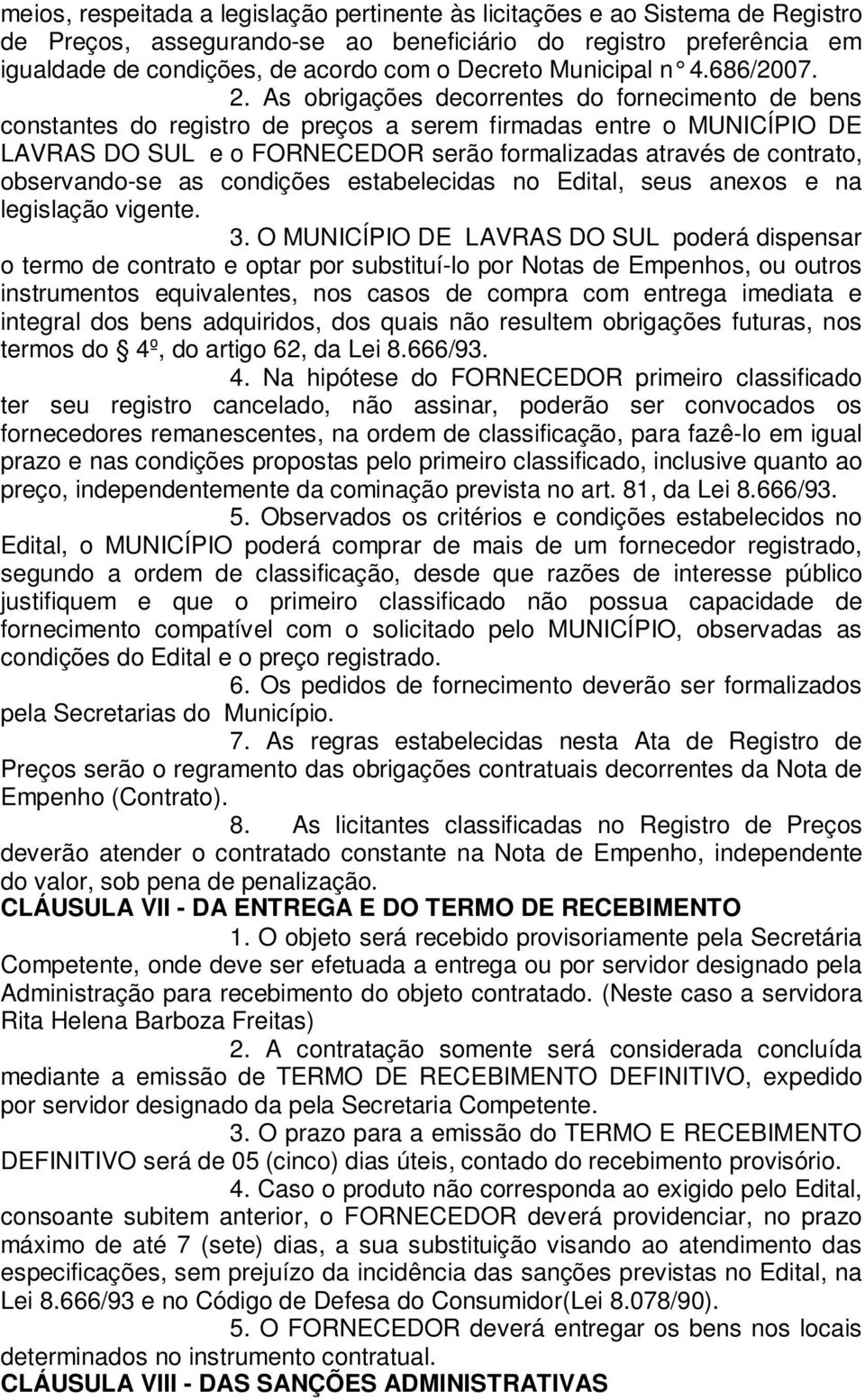 meios, respeitada a legislação pertinente às licitações e ao Sistema de Registro de Preços, assegurando-se ao beneficiário do registro preferência em igualdade de condições, de acordo com o Decreto Municipal n° 4.686/2007.

2. As obrigações decorrentes do fornecimento de bens constantes do registro de preços a serem firmadas entre o MUNICÍPIO DE LAVRAS DO SUL e o FORNECEDOR serão formalizadas através de contrato, observando-se as condições estabelecidas no Edital, seus anexos e na legislação vigente.

3. O MUNICÍPIO DE LAVRAS DO SUL poderá dispensar o termo de contrato e optar por substituí-lo por Notas de Empenhos, ou outros instrumentos equivalentes, nos casos de compra com entrega imediata e integral dos bens adquiridos, dos quais não resultem obrigações futuras, nos termos do § 4º, do artigo 62, da Lei 8.666/93.

4. Na hipótese do FORNECEDOR primeiro classificado ter seu registro cancelado, não assinar, poderão ser convocados os fornecedores remanescentes, na ordem de classificação, para fazê-lo em igual prazo e nas condições propostas pelo primeiro classificado, inclusive quanto ao preço, independentemente da cominação prevista no art. 81, da Lei 8.666/93.

5. Observados os critérios e condições estabelecidos no Edital, o MUNICÍPIO poderá comprar de mais de um fornecedor registrado, segundo a ordem de classificação, desde que razões de interesse público justifiquem e que o primeiro classificado não possua capacidade de fornecimento compatível com o solicitado pelo MUNICÍPIO, observadas as condições do Edital e o preço registrado.

6. Os pedidos de fornecimento deverão ser formalizados pela Secretarias do Município.

7. As regras estabelecidas nesta Ata de Registro de Preços serão o regramento das obrigações contratuais decorrentes da Nota de Empenho (Contrato).

8. As licitantes classificadas no Registro de Preços deverão atender o contratado constante na Nota de Empenho, independente do valor, sob pena de penalização.

CLÁUSULA VII - DA ENTREGA E DO TERMO DE RECEBIMENTO

1. O objeto será recebido provisoriamente pela Secretária Competente, onde deve ser efetuada a entrega ou por servidor designado pela Administração para recebimento do objeto contratado. (Neste caso a servidora Rita Helena Barboza Freitas)

2. A contratação somente será considerada concluída mediante a emissão de TERMO DE RECEBIMENTO DEFINITIVO, expedido por servidor designado da pela Secretaria Competente.

3. O prazo para a emissão do TERMO E RECEBIMENTO DEFINITIVO será de 05 (cinco) dias úteis, contado do recebimento provisório.

4. Caso o produto não corresponda ao exigido pelo Edital, consoante subitem anterior, o FORNECEDOR deverá providenciar, no prazo máximo de até 7 (sete) dias, a sua substituição visando ao atendimento das especificações, sem prejuízo da incidência das sanções previstas no Edital, na Lei 8.666/93 e no Código de Defesa do Consumidor(Lei 8.078/90).

5. O FORNECEDOR deverá entregar os bens nos locais determinados no instrumento contratual.

CLÁUSULA VIII - DAS SANÇÕES ADMINISTRATIVAS